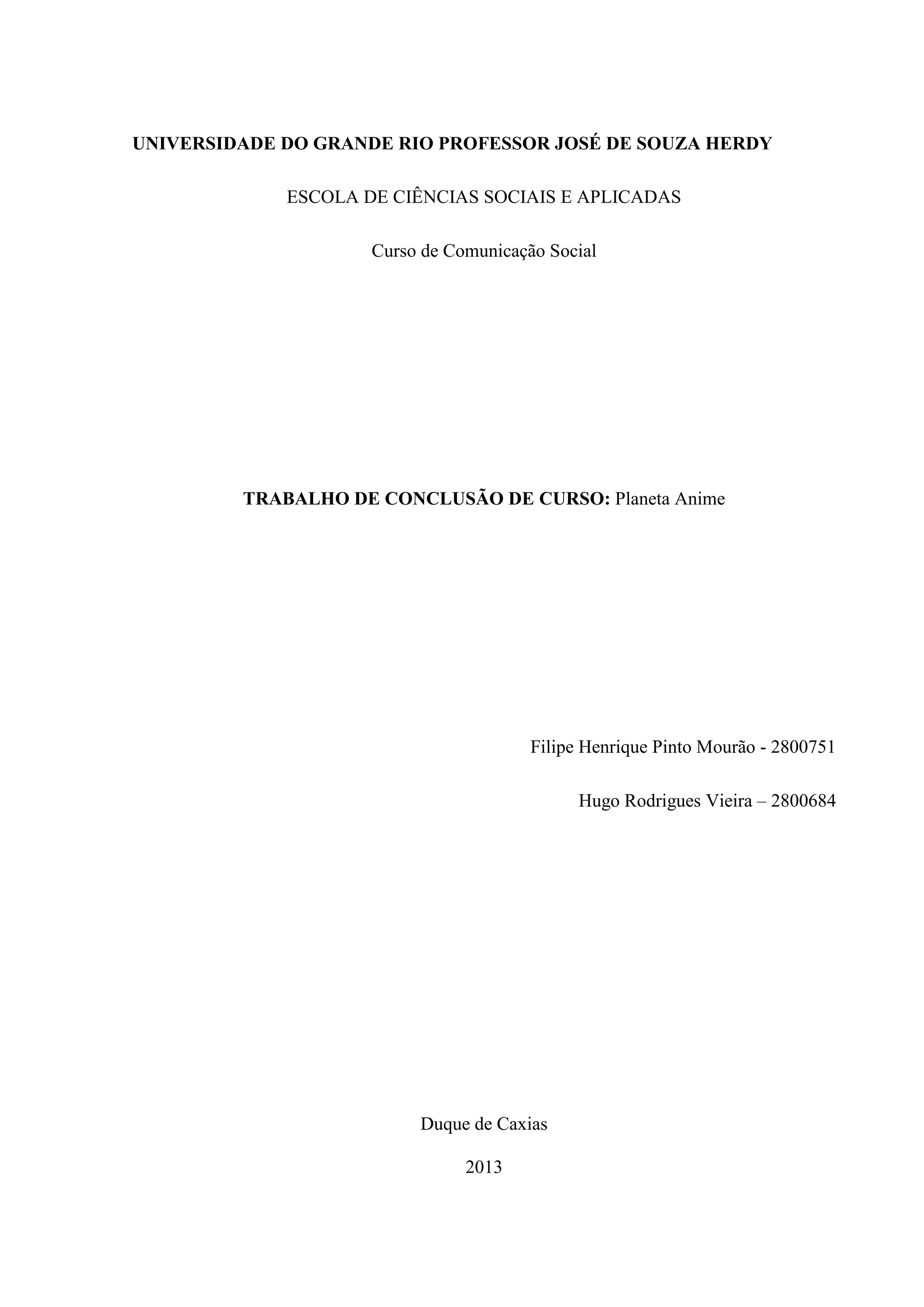 UNIVERSIDADE DO GRANDE RIO PROFESSOR JOSÉ DE SOUZA HERDY

ESCOLA DE CIÊNCIAS SOCIAIS E APLICADAS

Curso de Comunicação Social

TRABALHO DE CONCLUSÃO DE CURSO: Planeta Anime

Filipe Henrique Pinto Mourão - 2800751

Hugo Rodrigues Vieira – 2800684

Duque de Caxias

2013